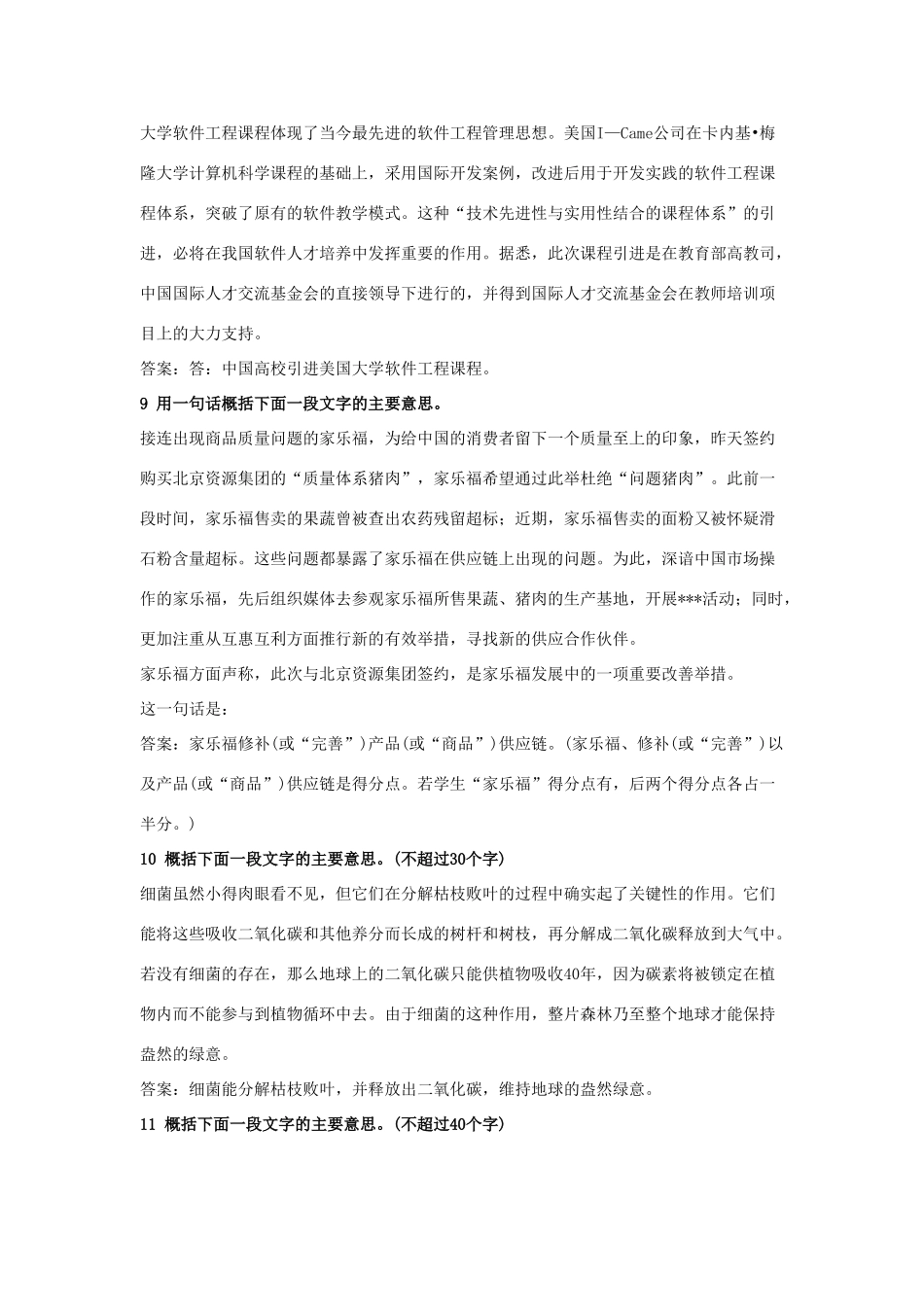 大学软件工程课程体现了当今最先进的软件工程管理思想。美国I—Came公司在卡内基•梅隆大学计算机科学课程的基础上，采用国际开发案例，改进后用于开发实践的软件工程课程体系，突破了原有的软件教学模式。这种“技术先进性与实用性结合的课程体系”的引进，必将在我国软件人才培养中发挥重要的作用。据悉，此次课程引进是在教育部高教司，中国国际人才交流基金会的直接领导下进行的，并得到国际人才交流基金会在教师培训项目上的大力支持。

答案：答：中国高校引进美国大学软件工程课程。

9 用一句话概括下面一段文字的主要意思。

接连出现商品质量问题的家乐福，为给中国的消费者留下一个质量至上的印象，昨天签约购买北京资源集团的“质量体系猪肉”，家乐福希望通过此举杜绝“问题猪肉”。此前一段时间，家乐福售卖的果蔬曾被查出农药残留超标；近期，家乐福售卖的面粉又被怀疑滑石粉含量超标。这些问题都暴露了家乐福在供应链上出现的问题。为此，深谙中国市场操作的家乐福，先后组织媒体去参观家乐福所售果蔬、猪肉的生产基地，开展***活动；同时，更加注重从互惠互利方面推行新的有效举措，寻找新的供应合作伙伴。

家乐福方面声称，此次与北京资源集团签约，是家乐福发展中的一项重要改善举措。

这一句话是：

答案：家乐福修补(或“完善”)产品(或“商品”)供应链。(家乐福、修补(或“完善”)以及产品(或“商品”)供应链是得分点。若学生“家乐福”得分点有，后两个得分点各占一半分。)

10 概括下面一段文字的主要意思。(不超过30个字)

细菌虽然小得肉眼看不见，但它们在分解枯枝败叶的过程中确实起了关键性的作用。它们能将这些吸收二氧化碳和其他养分而长成的树杆和树枝，再分解成二氧化碳释放到大气中。若没有细菌的存在，那么地球上的二氧化碳只能供植物吸收40年，因为碳素将被锁定在植物内而不能参与到植物循环中去。由于细菌的这种作用，整片森林乃至整个地球才能保持盎然的绿意。

答案：细菌能分解枯枝败叶，并释放出二氧化碳，维持地球的盎然绿意。

11 概括下面一段文字的主要意思。(不超过40个字)